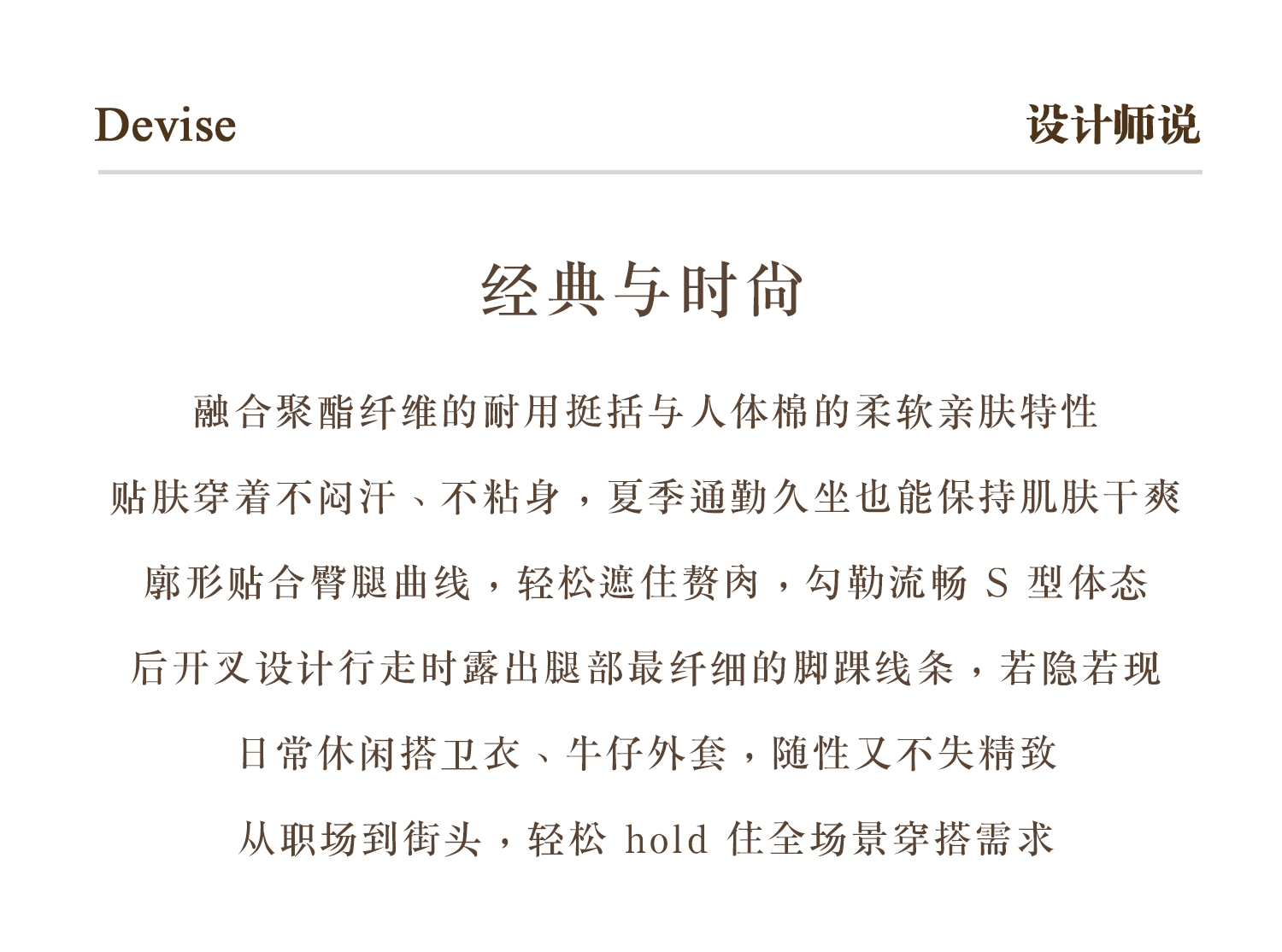 Devise

设计师说

经典与时尚

融合聚酯纤维的耐用挺括与人体棉的柔软亲肤特性

贴肤穿着不闷汗、不粘身，夏季通勤久坐也能保持肌肤干爽

廓形贴合臀腿曲线，轻松遮住赘肉，勾勒流畅 S 型体态

后开叉设计行走时露出腿部最纤细的脚踝线条，若隐若现

日常休闲搭卫衣、牛仔外套，随性又不失精致

从职场到街头，轻松 hold 住全场景穿搭需求